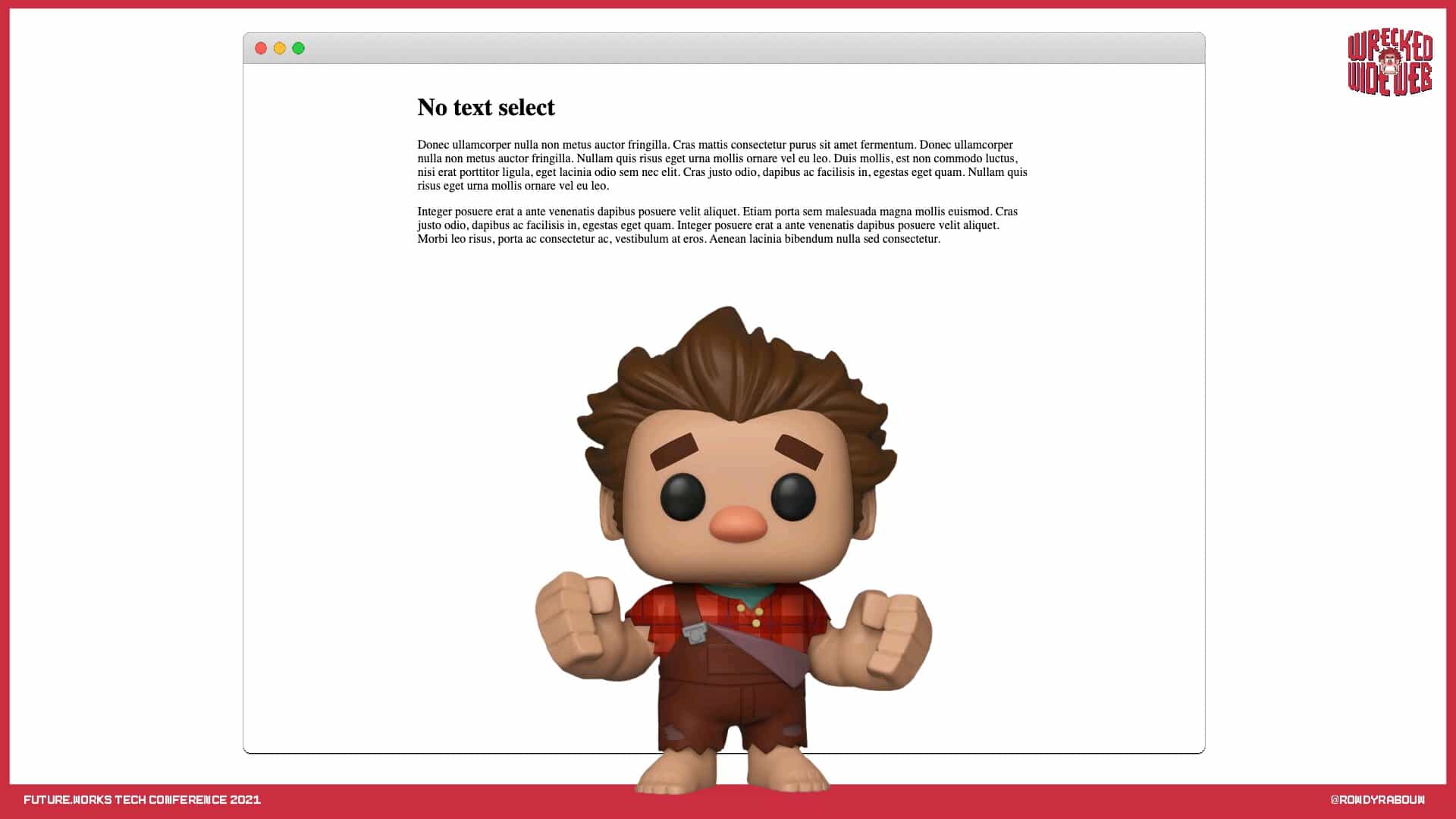 WRECKED WIDE WEB

No text select

Donec ullamcorper nulla non metus auctor fringilla. Cras mattis consectetur purus sit amet fermentum. Donec ullamcorper nulla non metus auctor fringilla. Nullam quis risus eget urna mollis ornare vel eu leo. Duis mollis, est non commodo luctus, nisi erat porttitor ligula, eget lacinia odio sem nec elit. Cras justo odio, dapibus ac facilisis in, egestas eget quam. Nullam quis risus eget urna mollis ornare vel eu leo.

Integer posuere erat a ante venenatis dapibus posuere velit aliquet. Etiam porta sem malesuada magna mollis euismod. Cras justo odio, dapibus ac facilisis in, egestas eget quam. Integer posuere erat a ante venenatis dapibus posuere velit aliquet. Morbi leo risus, porta ac consectetur ac, vestibulum at eros. Aenean lacinia bibendum nulla sed consectetur.

FUTURE.WORKS TECH CONFERENCE 2021

@ROWDYRABOUW